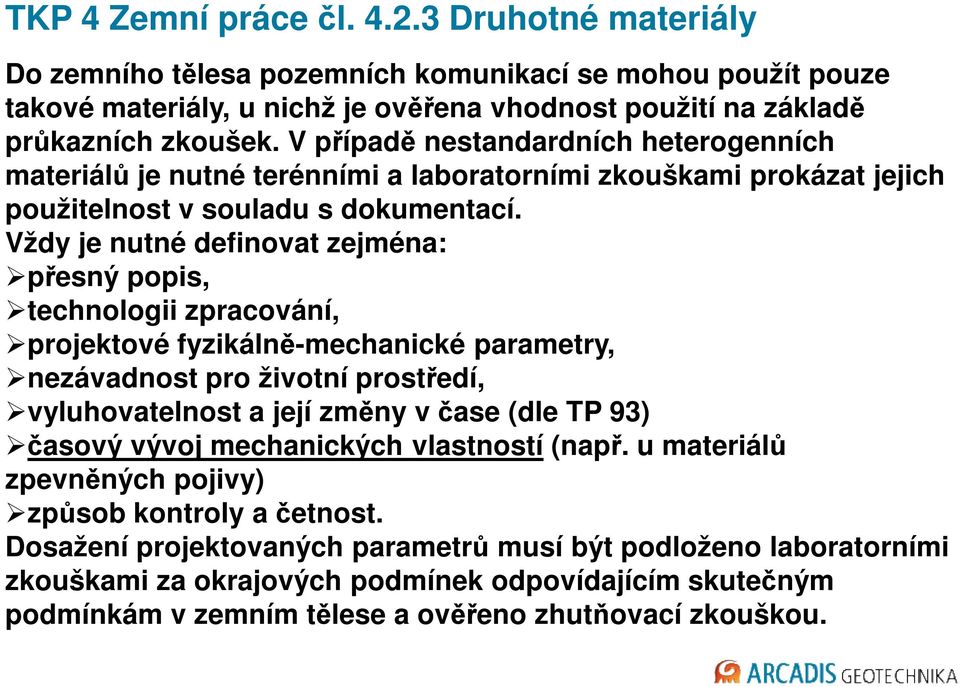 TKP 4 Zemní práce čl. 4.2.3 Druhotné materiály

Do zemního tělesa pozemních komunikací se mohou použít pouze takové materiály, u nichž je ověřena vhodnost použití na základě průkazních zkoušek. V případě nestandardních heterogenních materiálů je nutné terénními a laboratorními zkouškami prokázat jejich použitelnost v souladu s dokumentací.
Vždy je nutné definovat zejména:
➢přesný popis,
➢technologii zpracování,
➢projektové fyzikálně-mechanické parametry,
➢nezávadnost pro životní prostředí,
➢vyluhovatelnost a její změny v čase (dle TP 93)
➢časový vývoj mechanických vlastností (např. u materiálů zpevněných pojivy)
➢způsob kontroly a četnost.
Dosažení projektovaných parametrů musí být podloženo laboratorními zkouškami za okrajových podmínek odpovídajícím skutečným podmínkám v zemním tělese a ověřeno zhutňovací zkouškou.

ARCADIS GEOTECHNIKA